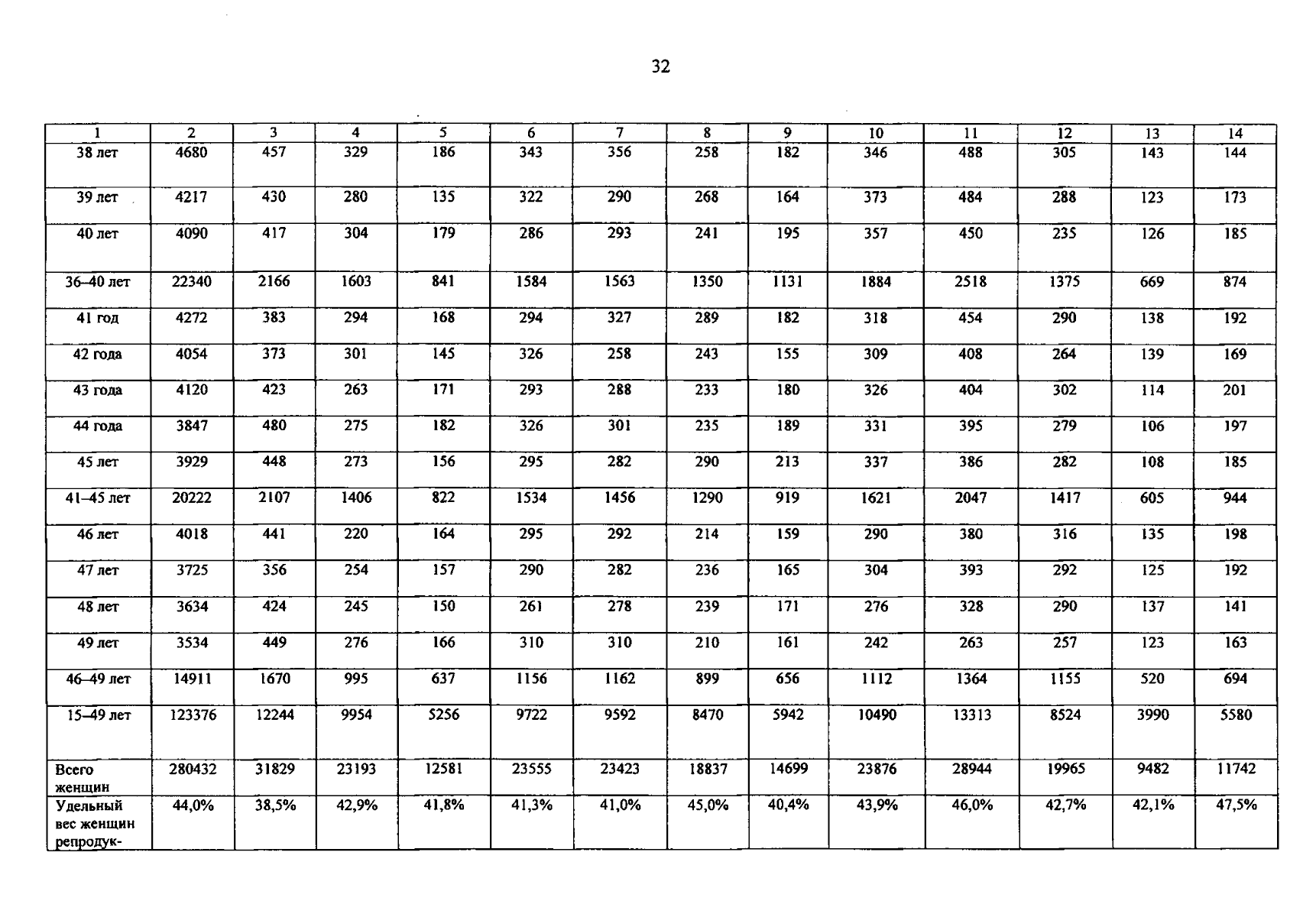 32

| 1 | 2 | 3 | 4 | 5 | 6 | 7 | 8 | 9 | 10 | 11 | 12 | 13 | 14 |
|---|---|---|---|---|---|---|---|---|---|---|---|---|---|
| 38 лет | 4680 | 457 | 329 | 186 | 343 | 356 | 258 | 182 | 346 | 488 | 305 | 143 | 144 |
| 39 лет | 4217 | 430 | 280 | 135 | 322 | 290 | 268 | 164 | 373 | 484 | 288 | 123 | 173 |
| 40 лет | 4090 | 417 | 304 | 179 | 286 | 293 | 241 | 195 | 357 | 450 | 235 | 126 | 185 |
| 36–40 лет | 22340 | 2166 | 1603 | 841 | 1584 | 1563 | 1350 | 1131 | 1884 | 2518 | 1375 | 669 | 874 |
| 41 год | 4272 | 383 | 294 | 168 | 294 | 327 | 289 | 182 | 318 | 454 | 290 | 138 | 192 |
| 42 года | 4054 | 373 | 301 | 145 | 326 | 258 | 243 | 155 | 309 | 408 | 264 | 139 | 169 |
| 43 года | 4120 | 423 | 263 | 171 | 293 | 288 | 233 | 180 | 326 | 404 | 302 | 114 | 201 |
| 44 года | 3847 | 480 | 275 | 182 | 326 | 301 | 235 | 189 | 331 | 395 | 279 | 106 | 197 |
| 45 лет | 3929 | 448 | 273 | 156 | 295 | 282 | 290 | 213 | 337 | 386 | 282 | 108 | 185 |
| 41–45 лет | 20222 | 2107 | 1406 | 822 | 1534 | 1456 | 1290 | 919 | 1621 | 2047 | 1417 | 605 | 944 |
| 46 лет | 4018 | 441 | 220 | 164 | 295 | 292 | 214 | 159 | 290 | 380 | 316 | 135 | 198 |
| 47 лет | 3725 | 356 | 254 | 157 | 290 | 282 | 236 | 165 | 304 | 393 | 292 | 125 | 192 |
| 48 лет | 3634 | 424 | 245 | 150 | 261 | 278 | 239 | 171 | 276 | 328 | 290 | 137 | 141 |
| 49 лет | 3534 | 449 | 276 | 166 | 310 | 310 | 210 | 161 | 242 | 263 | 257 | 123 | 163 |
| 46–49 лет | 14911 | 1670 | 995 | 637 | 1156 | 1162 | 899 | 656 | 1112 | 1364 | 1155 | 520 | 694 |
| 15–49 лет | 123376 | 12244 | 9954 | 5256 | 9722 | 9592 | 8470 | 5942 | 10490 | 13313 | 8524 | 3990 | 5580 |
| Всего женщин | 280432 | 31829 | 23193 | 12581 | 23555 | 23423 | 18837 | 14699 | 23876 | 28944 | 19965 | 9482 | 11742 |
| Удельный вес женщин репродук- | 44,0% | 38,5% | 42,9% | 41,8% | 41,3% | 41,0% | 45,0% | 40,4% | 43,9% | 46,0% | 42,7% | 42,1% | 47,5% |